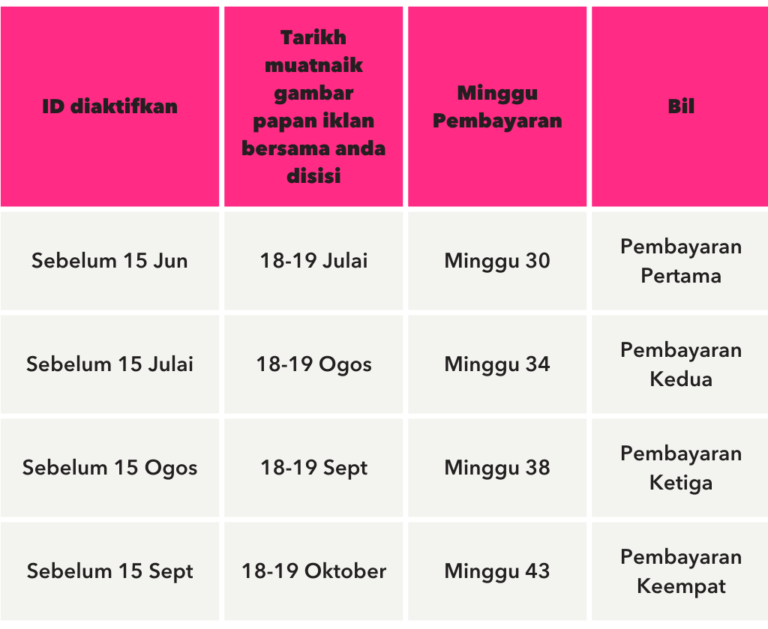 | ID diaktifkan | Tarikh muatnaik gambar papan iklan bersama anda disisi | Minggu Pembayaran | Bil |
|---|---|---|---|
| Sebelum 15 Jun | 18-19 Julai | Minggu 30 | Pembayaran Pertama |
| Sebelum 15 Julai | 18-19 Ogos | Minggu 34 | Pembayaran Kedua |
| Sebelum 15 Ogos | 18-19 Sept | Minggu 38 | Pembayaran Ketiga |
| Sebelum 15 Sept | 18-19 Oktober | Minggu 43 | Pembayaran Keempat |